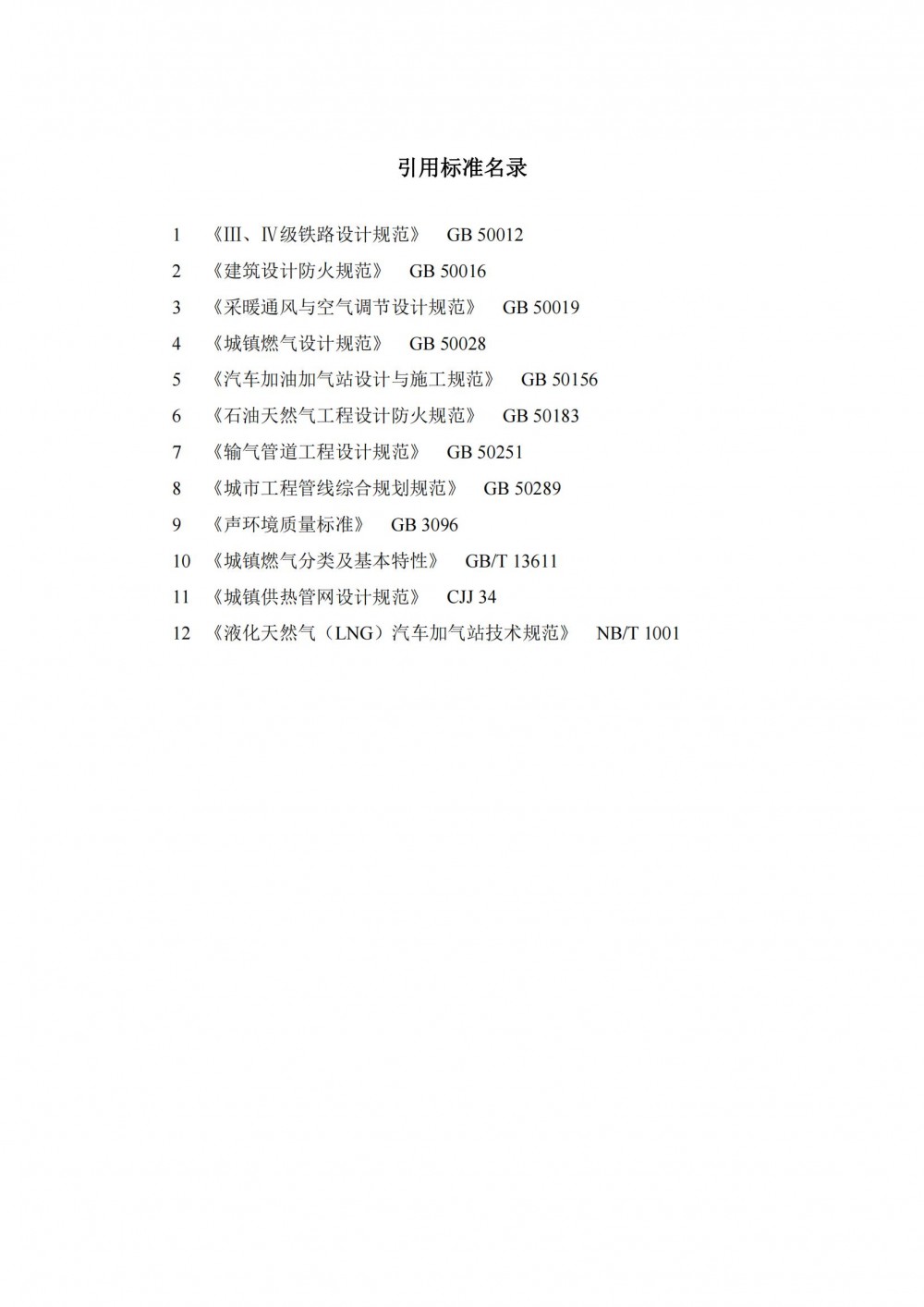 引用标准名录

1 《Ⅲ、Ⅳ级铁路设计规范》 GB 50012
2 《建筑设计防火规范》 GB 50016
3 《采暖通风与空气调节设计规范》 GB 50019
4 《城镇燃气设计规范》 GB 50028
5 《汽车加油加气站设计与施工规范》 GB 50156
6 《石油天然气工程设计防火规范》 GB 50183
7 《输气管道工程设计规范》 GB 50251
8 《城市工程管线综合规划规范》 GB 50289
9 《声环境质量标准》 GB 3096
10 《城镇燃气分类及基本特性》 GB/T 13611
11 《城镇供热管网设计规范》 CJJ 34
12 《液化天然气（LNG）汽车加气站技术规范》 NB/T 1001